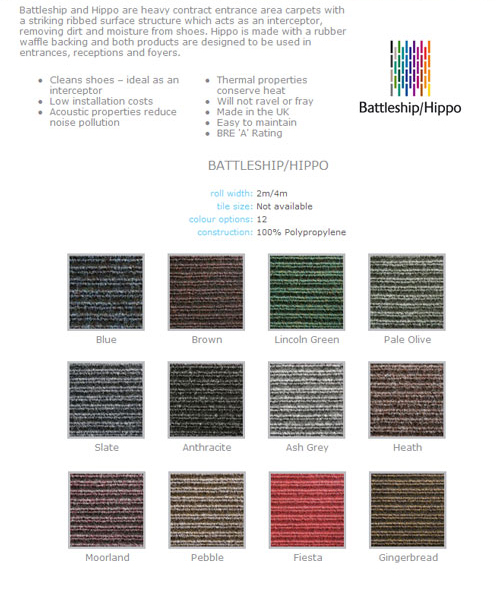 Battleship and Hippo are heavy contract entrance area carpets with a striking ribbed surface structure which acts as an interceptor, removing dirt and moisture from shoes. Hippo is made with a rubber waffle backing and both products are designed to be used in entrances, receptions and foyers.

- Cleans shoes – ideal as an interceptor
- Low installation costs
- Acoustic properties reduce noise pollution

- Thermal properties conserve heat
- Will not ravel or fray
- Made in the UK
- Easy to maintain
- BRE 'A' Rating

Battleship/Hippo

BATTLESHIP/HIPPO

roll width: 2m/4m
tile size: Not available
colour options: 12
construction: 100% Polypropylene

Blue
Brown
Lincoln Green
Pale Olive
Slate
Anthracite
Ash Grey
Heath
Moorland
Pebble
Fiesta
Gingerbread